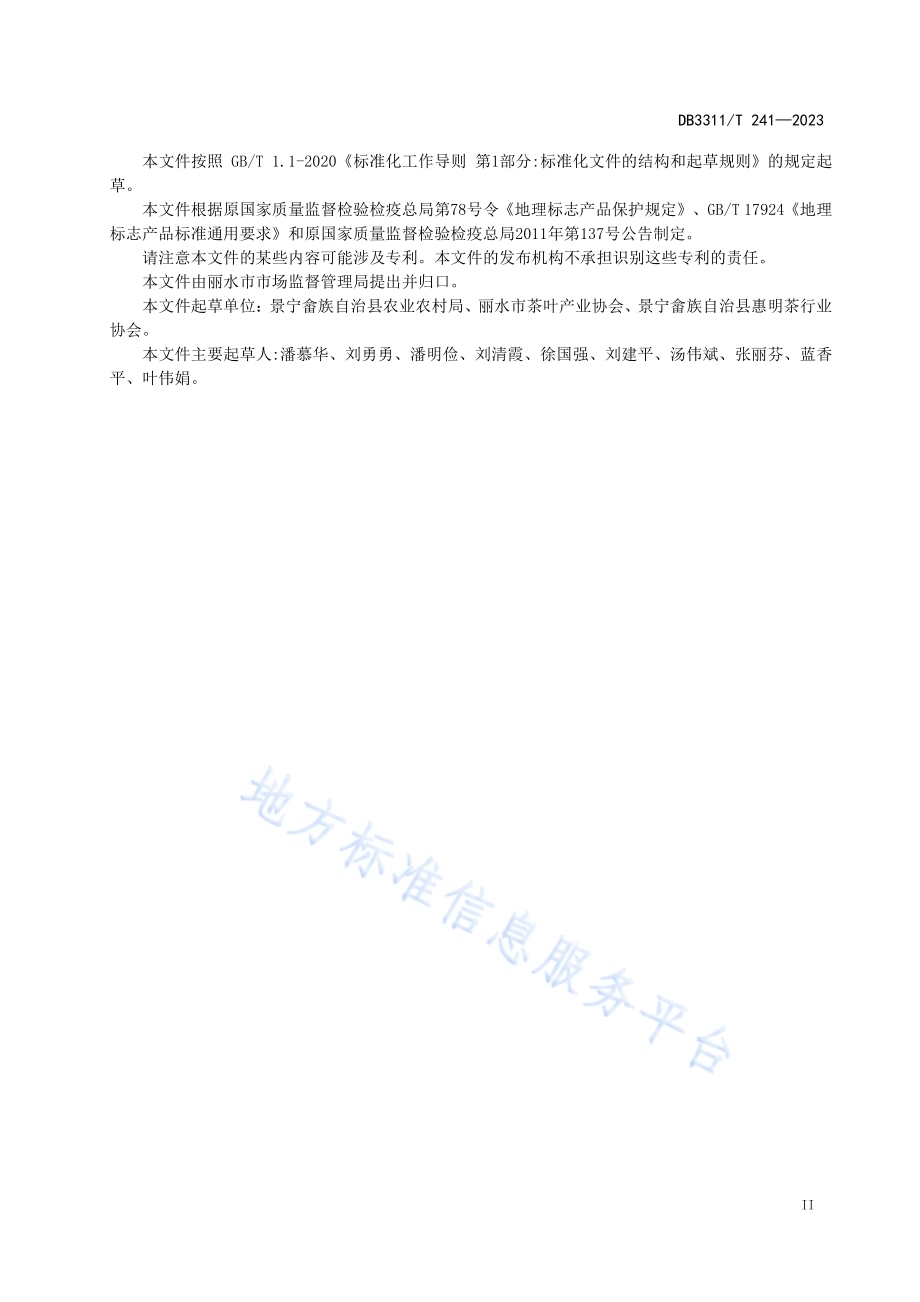 DB3311/T 241—2023

本文件按照 GB/T 1.1-2020《标准化工作导则 第1部分:标准化文件的结构和起草规则》的规定起草。

本文件根据原国家质量监督检验检疫总局第78号令《地理标志产品保护规定》、GB/T 17924《地理标志产品标准通用要求》和原国家质量监督检验检疫总局2011年第137号公告制定。

请注意本文件的某些内容可能涉及专利。本文件的发布机构不承担识别这些专利的责任。

本文件由丽水市市场监督管理局提出并归口。

本文件起草单位：景宁畲族自治县农业农村局、丽水市茶叶产业协会、景宁畲族自治县惠明茶行业协会。

本文件主要起草人:潘慕华、刘勇勇、潘明俭、刘清霞、徐国强、刘建平、汤伟斌、张丽芬、蓝香平、叶伟娟。

地方标准信息服务平台

II